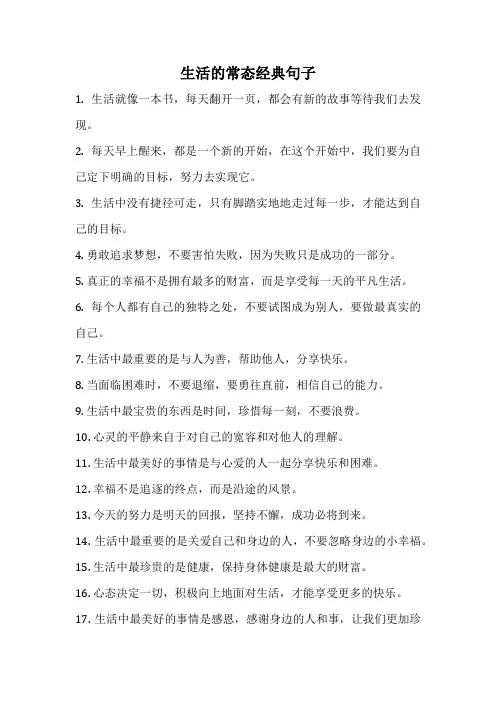 生活的常态经典句子

1. 生活就像一本书，每天翻开一页，都会有新的故事等待我们去发现。

2. 每天早上醒来，都是一个新的开始，在这个开始中，我们要为自己定下明确的目标，努力去实现它。

3. 生活中没有捷径可走，只有脚踏实地地走过每一步，才能达到自己的目标。

4. 勇敢追求梦想，不要害怕失败，因为失败只是成功的一部分。

5. 真正的幸福不是拥有最多的财富，而是享受每一天的平凡生活。

6. 每个人都有自己的独特之处，不要试图成为别人，要做最真实的自己。

7. 生活中最重要的是与人为善，帮助他人，分享快乐。

8. 当面临困难时，不要退缩，要勇往直前，相信自己的能力。

9. 生活中最宝贵的东西是时间，珍惜每一刻，不要浪费。

10. 心灵的平静来自于对自己的宽容和对他人的理解。

11. 生活中最美好的事情是与心爱的人一起分享快乐和困难。

12. 幸福不是追逐的终点，而是沿途的风景。

13. 今天的努力是明天的回报，坚持不懈，成功必将到来。

14. 生活中最重要的是关爱自己和身边的人，不要忽略身边的小幸福。

15. 生活中最珍贵的是健康，保持身体健康是最大的财富。

16. 心态决定一切，积极向上地面对生活，才能享受更多的快乐。

17. 生活中最美好的事情是感恩，感谢身边的人和事，让我们更加珍